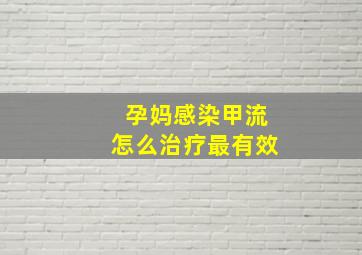 孕妈感染甲流
怎么治疗最有效